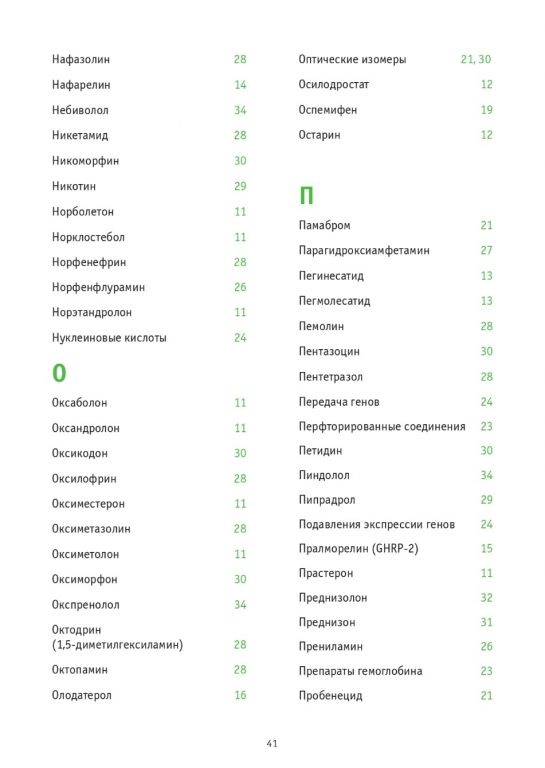 Нафазолин 28
Нафарелин 14
Небиволол 34
Никетамид 28
Никоморфин 30
Никотин 29
Норболетон 11
Норклостебол 11
Норфенефрин 28
Норфенфлурамин 26
Норэтандролон 11
Нуклеиновые кислоты 24

О

Оксаболон 11
Оксандролон 11
Оксикодон 30
Оксилофрин 28
Оксиместерон 11
Оксиметазолин 28
Оксиметолон 11
Оксиморфон 30
Окспренолол 34
Октодрин (1,5-диметилгексиламин) 28
Октопамин 28
Олодатерол 16

Оптические изомеры 21, 30
Осилодростат 12
Оспемифен 19
Остарин 12

П

Памабром 21
Парагидроксиамфетамин 27
Пегинесатид 13
Пегмолесатид 13
Пемолин 28
Пентазоцин 30
Пентетразол 28
Передача генов 24
Перфторированные соединения 23
Петидин 30
Пиндолол 34
Пипрадрол 29
Подавления экспрессии генов 24
Пралморелин (GHRP-2) 15
Прастерон 11
Преднизолон 32
Преднизон 31
Прениламин 26
Препараты гемоглобина 23
Пробенецид 21

41